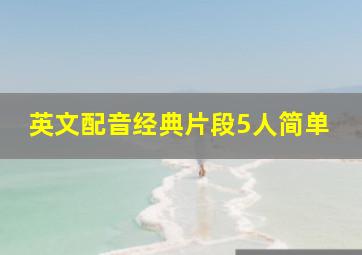 英文配音经典片段5人简单